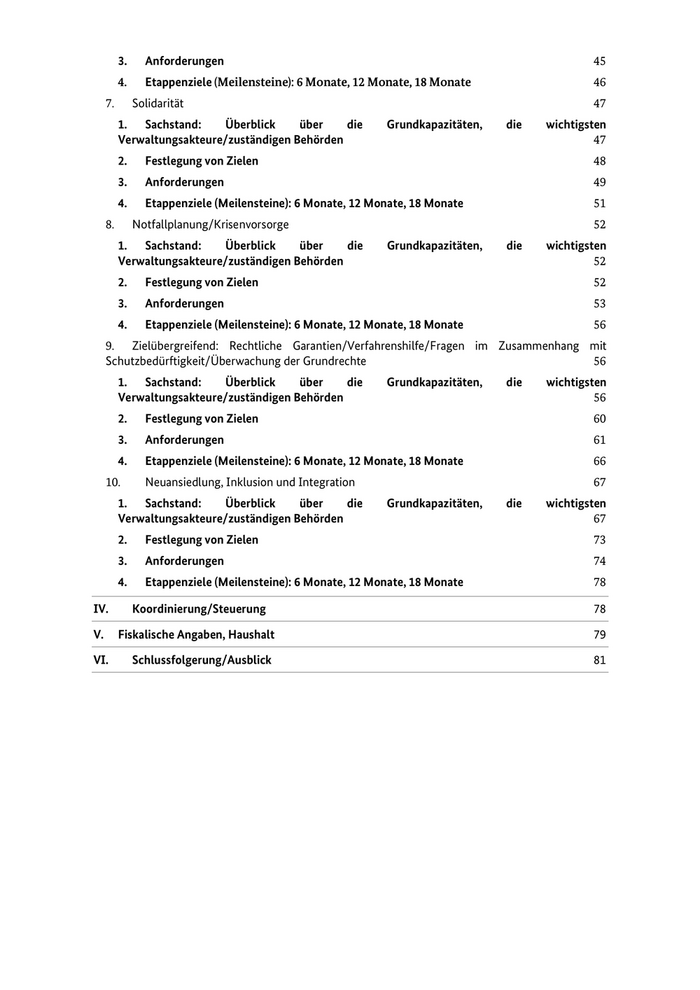 3. Anforderungen 45

4. Etappenziele (Meilensteine): 6 Monate, 12 Monate, 18 Monate 46

7. Solidarität 47

1. Sachstand: Überblick über die Grundkapazitäten, die wichtigsten Verwaltungsakteure/zuständigen Behörden 47

2. Festlegung von Zielen 48

3. Anforderungen 49

4. Etappenziele (Meilensteine): 6 Monate, 12 Monate, 18 Monate 51

8. Notfallplanung/Krisenvorsorge 52

1. Sachstand: Überblick über die Grundkapazitäten, die wichtigsten Verwaltungsakteure/zuständigen Behörden 52

2. Festlegung von Zielen 52

3. Anforderungen 53

4. Etappenziele (Meilensteine): 6 Monate, 12 Monate, 18 Monate 56

9. Zielübergreifend: Rechtliche Garantien/Verfahrenshilfe/Fragen im Zusammenhang mit Schutzbedürftigkeit/Überwachung der Grundrechte 56

1. Sachstand: Überblick über die Grundkapazitäten, die wichtigsten Verwaltungsakteure/zuständigen Behörden 56

2. Festlegung von Zielen 60

3. Anforderungen 61

4. Etappenziele (Meilensteine): 6 Monate, 12 Monate, 18 Monate 66

10. Neuansiedlung, Inklusion und Integration 67

1. Sachstand: Überblick über die Grundkapazitäten, die wichtigsten Verwaltungsakteure/zuständigen Behörden 67

2. Festlegung von Zielen 73

3. Anforderungen 74

4. Etappenziele (Meilensteine): 6 Monate, 12 Monate, 18 Monate 78

IV. Koordinierung/Steuerung 78

V. Fiskalische Angaben, Haushalt 79

VI. Schlussfolgerung/Ausblick 81